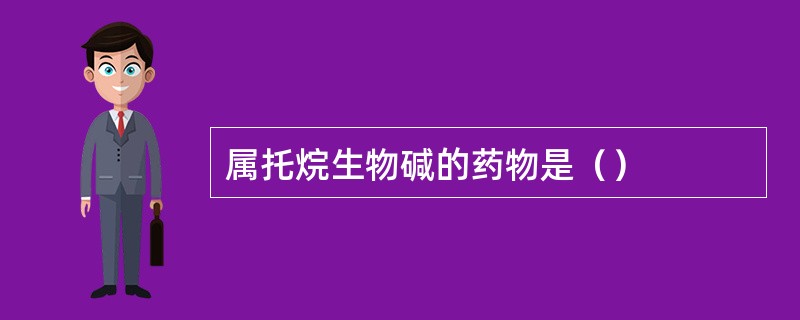 属托烷生物碱的药物是（）